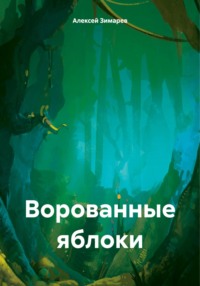 Алексей Зимарев

Ворованные яблоки